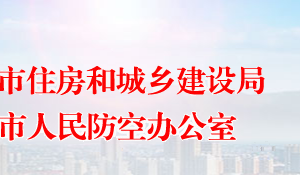 市住房和城乡建设局
市人民防空办公室